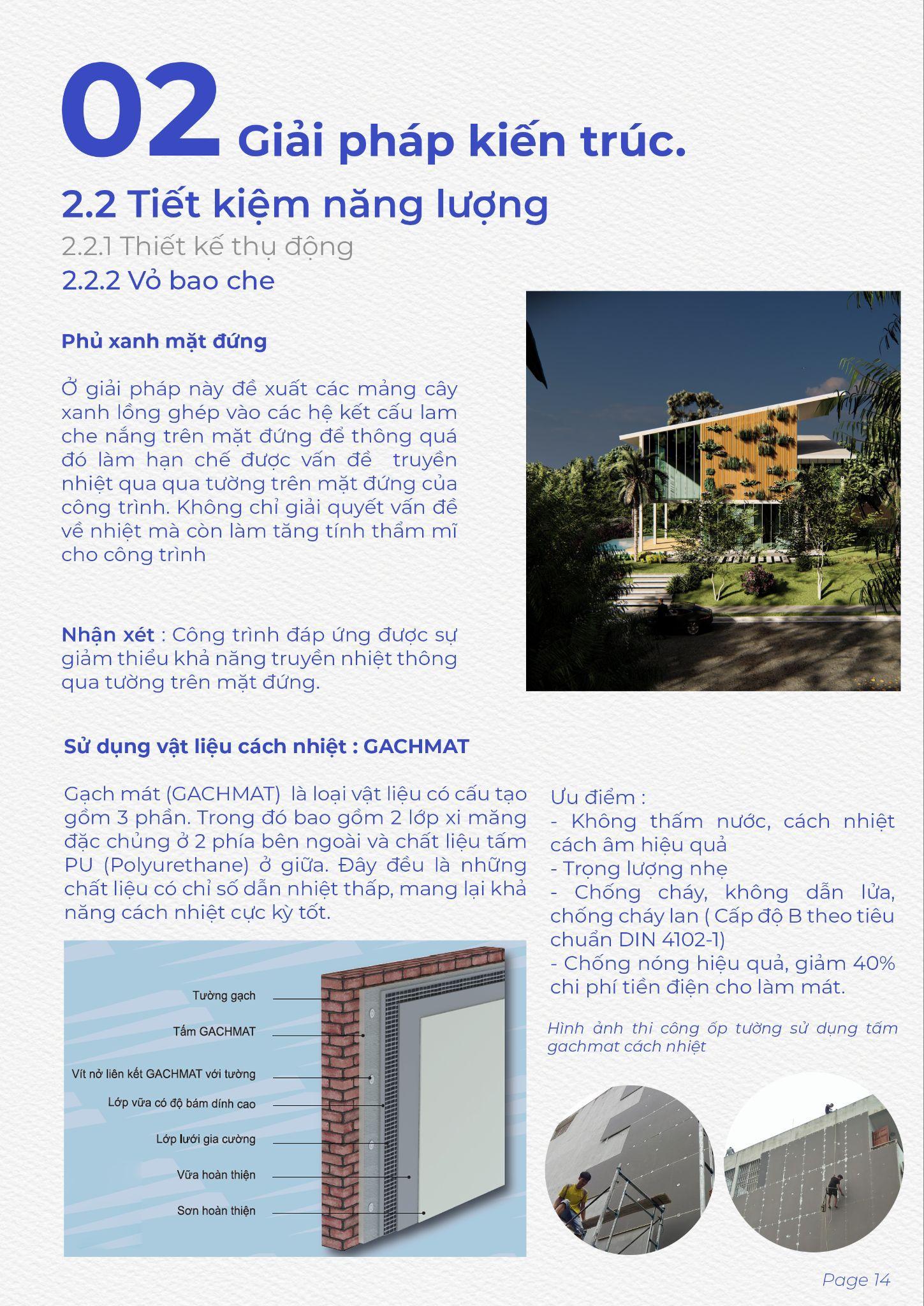 02 Giải pháp kiến trúc.

2.2 Tiết kiệm năng lượng

2.2.1 Thiết kế thụ động

2.2.2 Vỏ bao che

Phủ xanh mặt đứng

Ở giải pháp này đề xuất các mảng cây xanh lồng ghép vào các hệ kết cấu lam che nắng trên mặt đứng để thông quá đó làm hạn chế được vấn đề truyền nhiệt qua qua tường trên mặt đứng của công trình. Không chỉ giải quyết vấn đề về nhiệt mà còn làm tăng tính thẩm mĩ cho công trình

Nhận xét : Công trình đáp ứng được sự giảm thiểu khả năng truyền nhiệt thông qua tường trên mặt đứng.

Sử dụng vật liệu cách nhiệt : GACHMAT

Gạch mát (GACHMAT) là loại vật liệu có cấu tạo gồm 3 phần. Trong đó bao gồm 2 lớp xi măng đặc chủng ở 2 phía bên ngoài và chất liệu tấm PU (Polyurethane) ở giữa. Đây đều là những chất liệu có chỉ số dẫn nhiệt thấp, mang lại khả năng cách nhiệt cực kỳ tốt.

Tường gạch
Tấm GACHMAT
Vít nở liên kết GACHMAT với tường
Lớp vữa có độ bám dính cao
Lớp lưới gia cường
Vữa hoàn thiện
Sơn hoàn thiện

Ưu điểm :
- Không thấm nước, cách nhiệt cách âm hiệu quả
- Trọng lượng nhẹ
- Chống cháy, không dẫn lửa, chống cháy lan ( Cấp độ B theo tiêu chuẩn DIN 4102-1)
- Chống nóng hiệu quả, giảm 40% chi phí tiền điện cho làm mát.

Hình ảnh thi công ốp tường sử dụng tấm gachmat cách nhiệt

Page 14